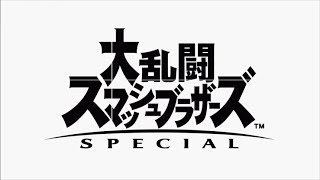 大乱闘
スマッシュブラザーズ™
SPECIAL